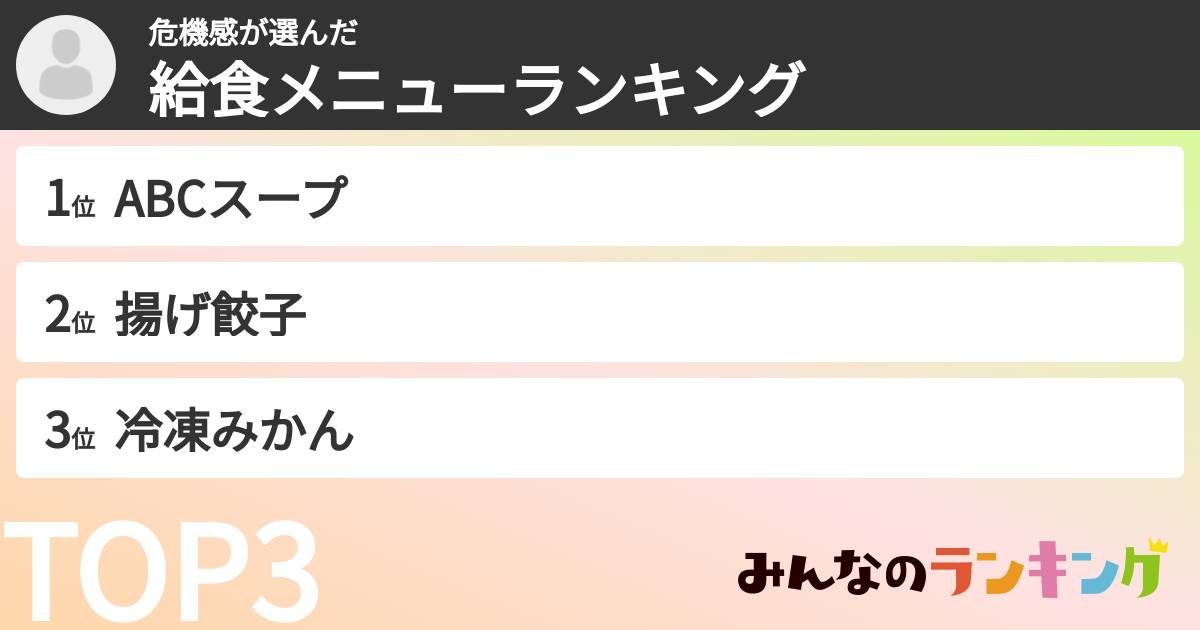 危機感が選んだ
給食メニューランキング

1位 ABCスープ

2位 揚げ餃子

3位 冷凍みかん

TOP3

みんなのランキング